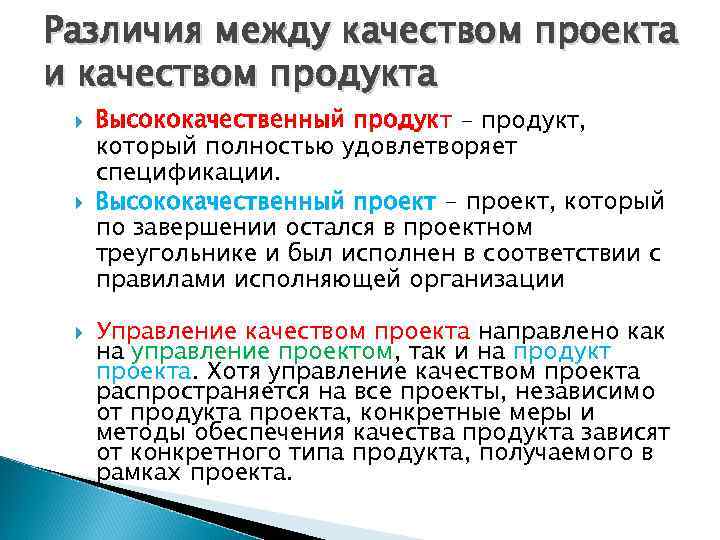 Различия между качеством проекта и качеством продукта

Высококачественный продукт – продукт, который полностью удовлетворяет спецификации.

Высококачественный проект – проект, который по завершении остался в проектном треугольнике и был исполнен в соответствии с правилами исполняющей организации

Управление качеством проекта направлено как на управление проектом, так и на продукт проекта. Хотя управление качеством проекта распространяется на все проекты, независимо от продукта проекта, конкретные меры и методы обеспечения качества продукта зависят от конкретного типа продукта, получаемого в рамках проекта.